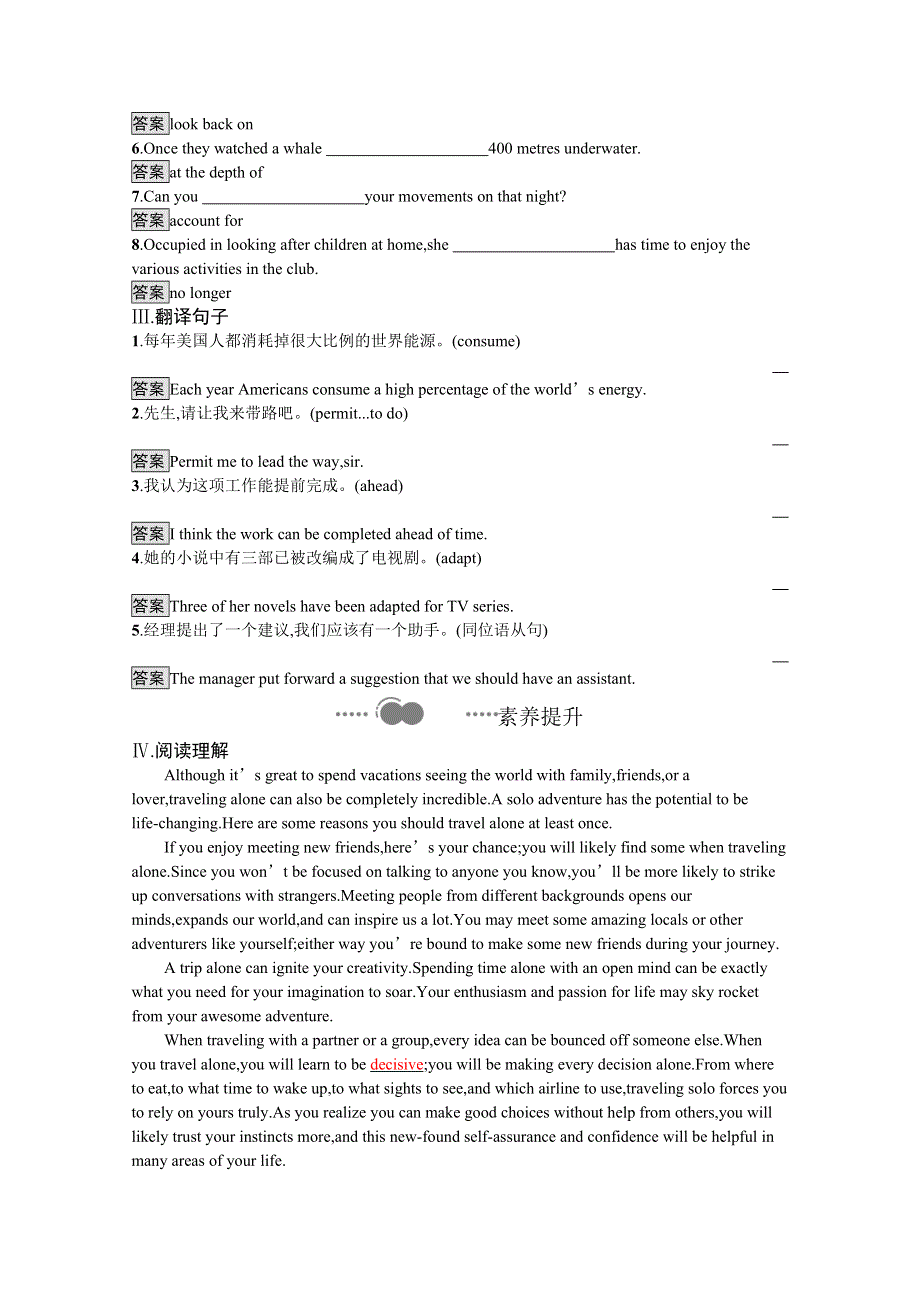 答案 look back on
6.Once they watched a whale ____________________400 metres underwater.
答案 at the depth of
7.Can you ____________________your movements on that night?
答案 account for
8.Occupied in looking after children at home,she ____________________has time to enjoy the various activities in the club.
答案 no longer
Ⅲ.翻译句子
1.每年美国人都消耗掉很大比例的世界能源。(consume)
答案 Each year Americans consume a high percentage of the world’s energy.
2.先生,请让我来带路吧。(permit...to do)
答案 Permit me to lead the way,sir.
3.我认为这项工作能提前完成。(ahead)
答案 I think the work can be completed ahead of time.
4.她的小说中有三部已被改编成了电视剧。(adapt)
答案 Three of her novels have been adapted for TV series.
5.经理提出了一个建议,我们应该有一个助手。(同位语从句)
答案 The manager put forward a suggestion that we should have an assistant.

素养提升

Ⅳ.阅读理解
Although it’s great to spend vacations seeing the world with family,friends,or a lover,traveling alone can also be completely incredible.A solo adventure has the potential to be life-changing.Here are some reasons you should travel alone at least once.

If you enjoy meeting new friends,here’s your chance;you will likely find some when traveling alone.Since you won’t be focused on talking to anyone you know,you’ll be more likely to strike up conversations with strangers.Meeting people from different backgrounds opens our minds,expands our world,and can inspire us a lot.You may meet some amazing locals or other adventurers like yourself;either way you’re bound to make some new friends during your journey.

A trip alone can ignite your creativity.Spending time alone with an open mind can be exactly what you need for your imagination to soar.Your enthusiasm and passion for life may sky rocket from your awesome adventure.

When traveling with a partner or a group,every idea can be bounced off someone else.When you travel alone,you will learn to be decisive;you will be making every decision alone.From where to eat,to what time to wake up,to what sights to see,and which airline to use,traveling solo forces you to rely on yours truly.As you realize you can make good choices without help from others,you will likely trust your instincts more,and this new-found self-assurance and confidence will be helpful in many areas of your life.